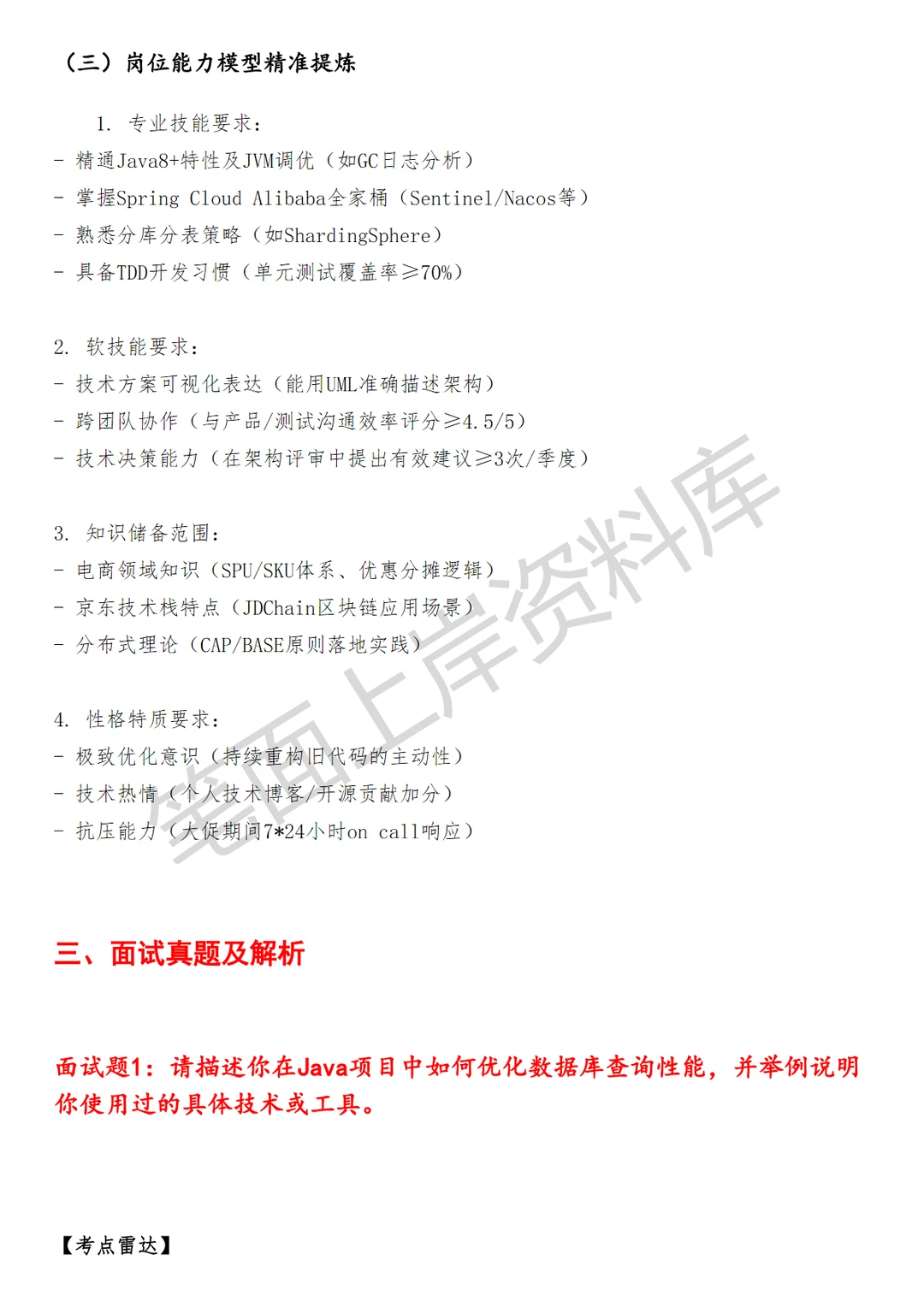 （三）岗位能力模型精准提炼

1. 专业技能要求：
- 精通Java8+特性及JVM调优（如GC日志分析）
- 掌握Spring Cloud Alibaba全家桶（Sentinel/Nacos等）
- 熟悉分库分表策略（如ShardingSphere）
- 具备TDD开发习惯（单元测试覆盖率≥70%）

2. 软技能要求：
- 技术方案可视化表达（能用UML准确描述架构）
- 跨团队协作（与产品/测试沟通效率评分≥4.5/5）
- 技术决策能力（在架构评审中提出有效建议≥3次/季度）

3. 知识储备范围：
- 电商领域知识（SPU/SKU体系、优惠分摊逻辑）
- 京东技术栈特点（JDChain区块链应用场景）
- 分布式理论（CAP/BASE原则落地实践）

4. 性格特质要求：
- 极致优化意识（持续重构旧代码的主动性）
- 技术热情（个人技术博客/开源贡献加分）
- 抗压能力（大促期间7*24小时on call响应）

笔面上岸资料库

三、面试真题及解析

面试题1：请描述你在Java项目中如何优化数据库查询性能，并举例说明你使用过的具体技术或工具。

【考点雷达】